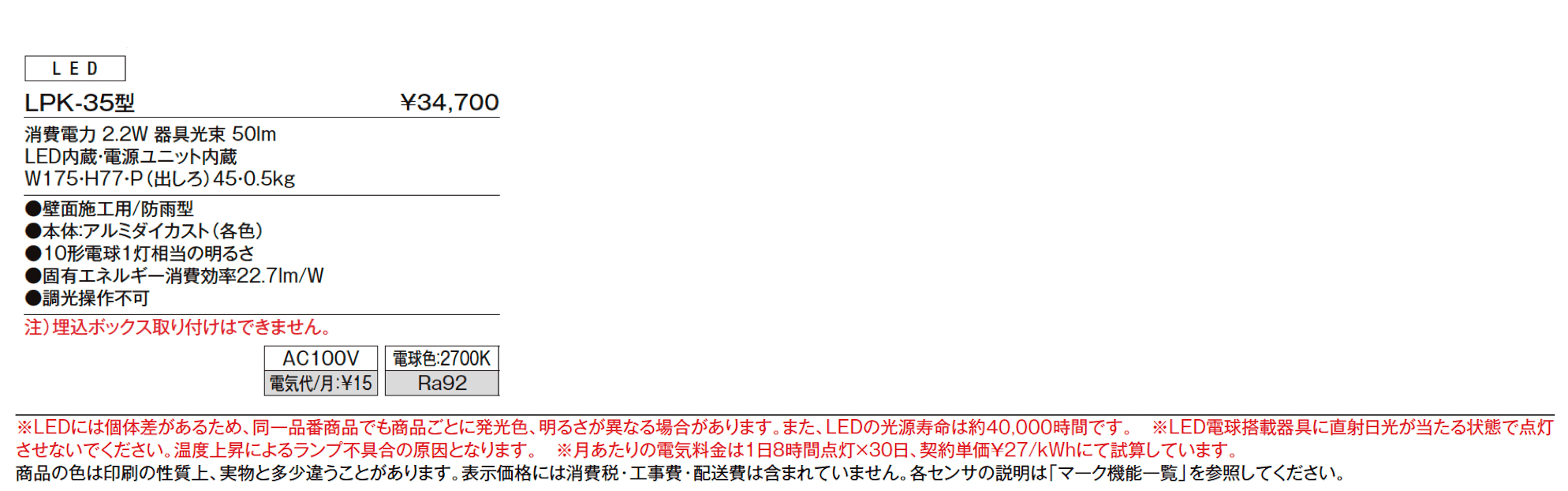 LED

LPK-35型 ¥34,700

消費電力 2.2W 器具光束 50lm
LED内蔵・電源ユニット内蔵
W175・H77・P（出しろ）45・0.5kg

●壁面施工用/防雨型
●本体:アルミダイカスト（各色）
●10形電球1灯相当の明るさ
●固有エネルギー消費効率22.7lm/W
●調光操作不可

注）埋込ボックス取り付けはできません。

| AC100V | 電球色:2700K |
|---|---|
| 電気代/月:¥15 | Ra92 |

※LEDには個体差があるため、同一品番商品でも商品ごとに発光色、明るさが異なる場合があります。また、LEDの光源寿命は約40,000時間です。 ※LED電球搭載器具に直射日光が当たる状態で点灯させないでください。温度上昇によるランプ不具合の原因となります。 ※月あたりの電気料金は1日8時間点灯×30日、契約単価¥27/kWhにて試算しています。
商品の色は印刷の性質上、実物と多少違うことがあります。表示価格には消費税・工事費・配送費は含まれていません。各センサの説明は「マーク機能一覧」を参照してください。